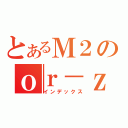 とあるＭ２の
ｏｒ－ｚ
インデックス